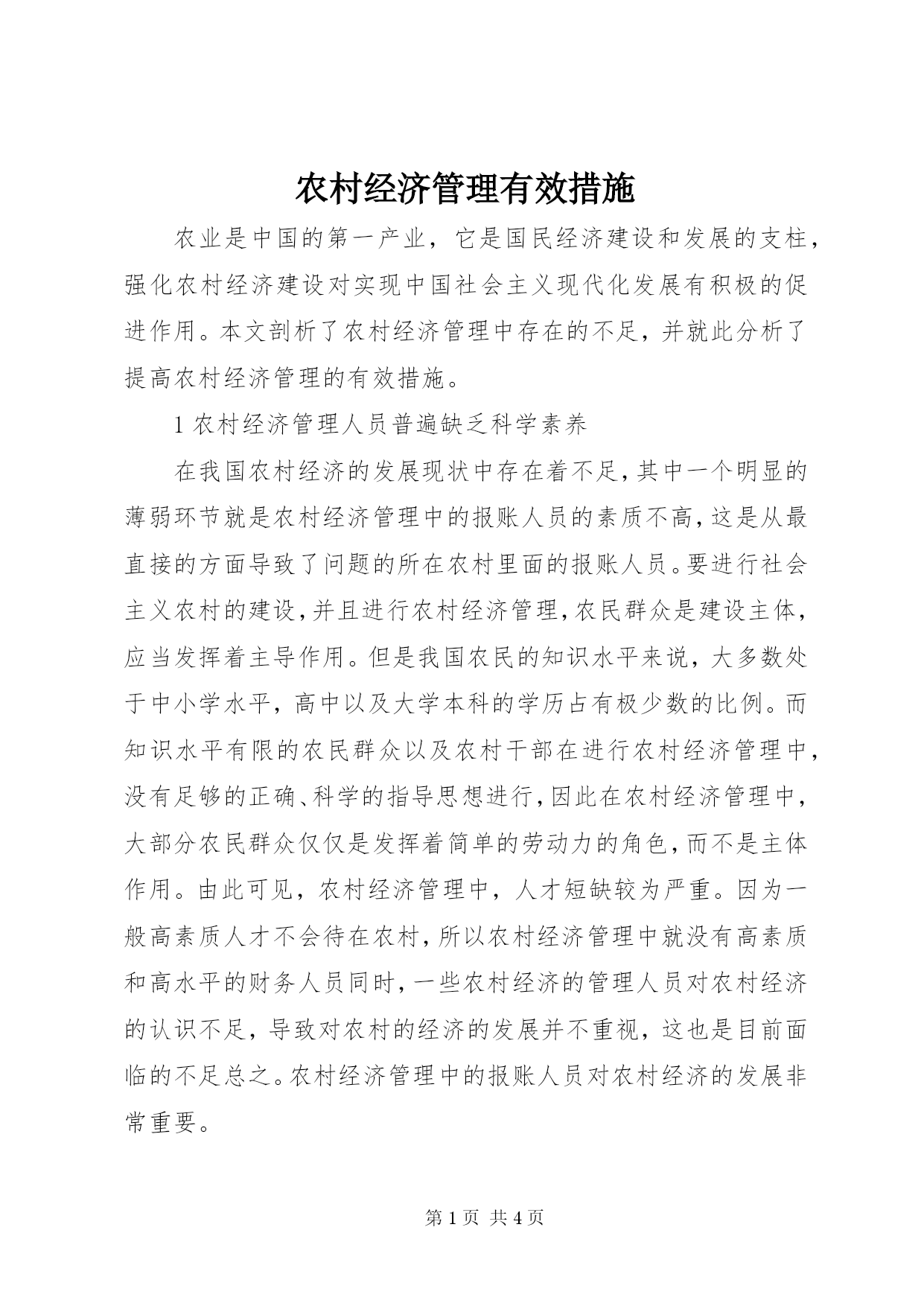 农村经济管理有效措施

农业是中国的第一产业，它是国民经济建设和发展的支柱，强化农村经济建设对实现中国社会主义现代化发展有积极的促进作用。本文剖析了农村经济管理中存在的不足，并就此分析了提高农村经济管理的有效措施。

1 农村经济管理人员普遍缺乏科学素养

在我国农村经济的发展现状中存在着不足，其中一个明显的薄弱环节就是农村经济管理中的报账人员的素质不高，这是从最直接的方面导致了问题的所在农村里面的报账人员。要进行社会主义农村的建设，并且进行农村经济管理，农民群众是建设主体，应当发挥着主导作用。但是我国农民的知识水平来说，大多数处于中小学水平，高中以及大学本科的学历占有极少数的比例。而知识水平有限的农民群众以及农村干部在进行农村经济管理中，没有足够的正确、科学的指导思想进行，因此在农村经济管理中，大部分农民群众仅仅是发挥着简单的劳动力的角色，而不是主体作用。由此可见，农村经济管理中，人才短缺较为严重。因为一般高素质人才不会待在农村，所以农村经济管理中就没有高素质和高水平的财务人员同时，一些农村经济的管理人员对农村经济的认识不足，导致对农村的经济的发展并不重视，这也是目前面临的不足总之。农村经济管理中的报账人员对农村经济的发展非常重要。

第 1 页 共 4 页